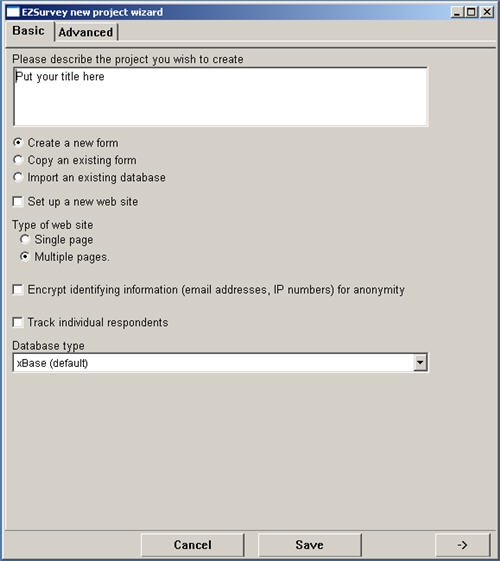 EZSurvey new project wizard

Basic Advanced

Please describe the project you wish to create

Put your title here

Create a new form
Copy an existing form
Import an existing database

Set up a new web site

Type of web site
Single page
Multiple pages.

Encrypt identifying information (email addresses, IP numbers) for anonymity

Track individual respondents

Database type
xBase (default)

Cancel Save ->